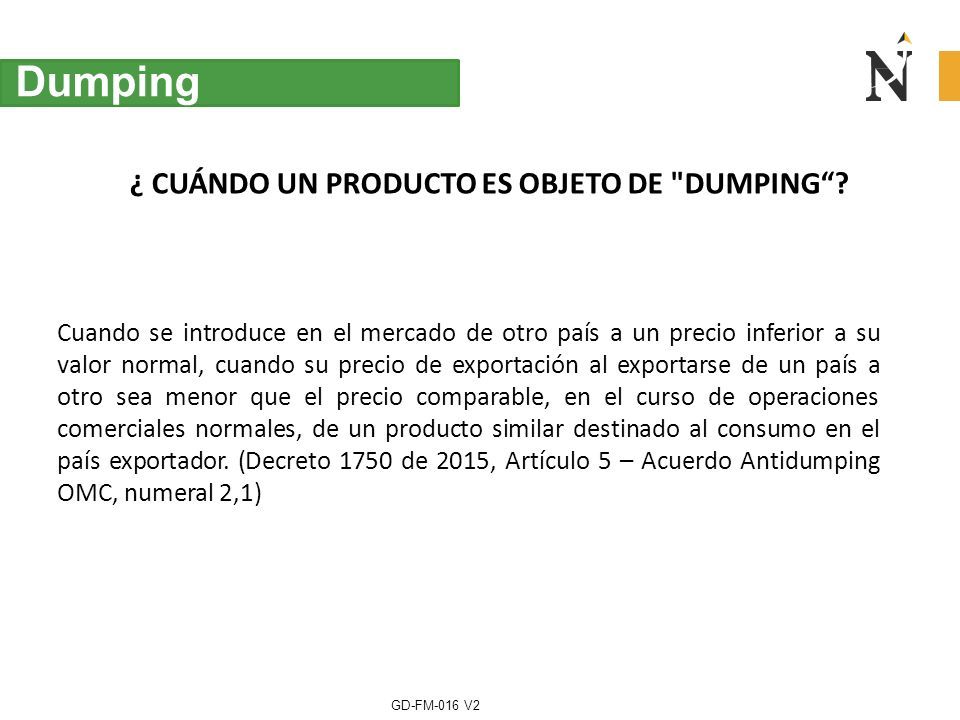 Dumping

N

¿ CUÁNDO UN PRODUCTO ES OBJETO DE "DUMPING“?

Cuando se introduce en el mercado de otro país a un precio inferior a su valor normal, cuando su precio de exportación al exportarse de un país a otro sea menor que el precio comparable, en el curso de operaciones comerciales normales, de un producto similar destinado al consumo en el país exportador. (Decreto 1750 de 2015, Artículo 5 – Acuerdo Antidumping OMC, numeral 2,1)

GD-FM-016 V2